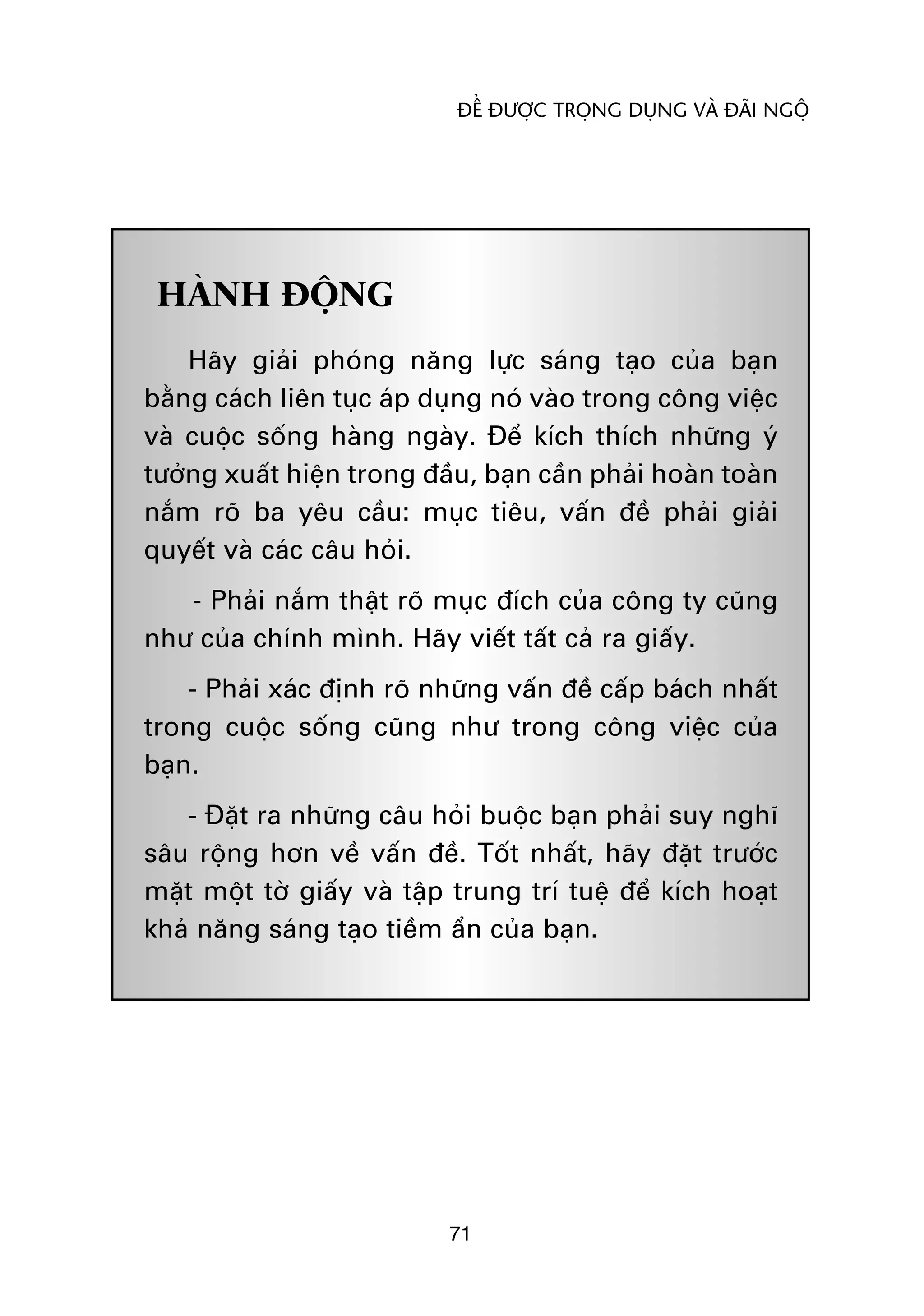 ĐỂ ĐƯỢC TRỌNG DỤNG VÀ ĐÃI NGỘ

HÀNH ĐỘNG

Hãy giải phóng năng lực sáng tạo của bạn bằng cách liên tục áp dụng nó vào trong công việc và cuộc sống hàng ngày. Để kích thích những ý tưởng xuất hiện trong đầu, bạn cần phải hoàn toàn nắm rõ ba yêu cầu: mục tiêu, vấn đề phải giải quyết và các câu hỏi.

- Phải nắm thật rõ mục đích của công ty cũng như của chính mình. Hãy viết tất cả ra giấy.

- Phải xác định rõ những vấn đề cấp bách nhất trong cuộc sống cũng như trong công việc của bạn.

- Đặt ra những câu hỏi buộc bạn phải suy nghĩ sâu rộng hơn về vấn đề. Tốt nhất, hãy đặt trước mặt một tờ giấy và tập trung trí tuệ để kích hoạt khả năng sáng tạo tiềm ẩn của bạn.

71